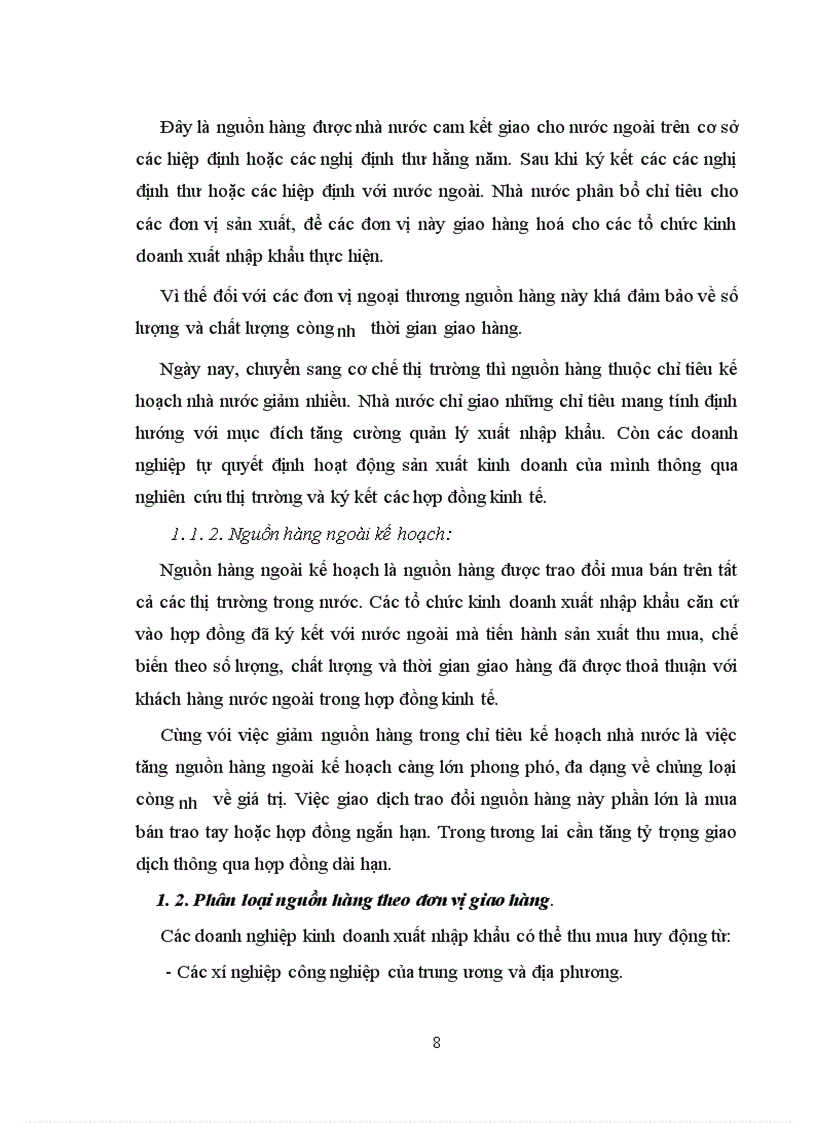 Đây là nguồn hàng được nhà nước cam kết giao cho nước ngoài trên cơ sở các hiệp định hoặc các nghị định thư hằng năm. Sau khi ký kết các các nghị định thư hoặc các hiệp định với nước ngoài. Nhà nước phân bổ chỉ tiêu cho các đơn vị sản xuất, để các đơn vị này giao hàng hoá cho các tổ chức kinh doanh xuất nhập khẩu thực hiện.

Vì thế đối với các đơn vị ngoại thương nguồn hàng này khá đảm bảo về số lượng và chất lượng còng nh thời gian giao hàng.

Ngày nay, chuyển sang cơ chế thị trường thì nguồn hàng thuộc chỉ tiêu kế hoạch nhà nước giảm nhiều. Nhà nước chỉ giao những chỉ tiêu mang tính định hướng với mục đích tăng cường quản lý xuất nhập khẩu. Còn các doanh nghiệp tự quyết định hoạt động sản xuất kinh doanh của mình thông qua nghiên cứu thị trường và ký kết các hợp đồng kinh tế.

1. 1. 2. Nguồn hàng ngoài kế hoạch:

Nguồn hàng ngoài kế hoạch là nguồn hàng được trao đổi mua bán trên tất cả các thị trường trong nước. Các tổ chức kinh doanh xuất nhập khẩu căn cứ vào hợp đồng đã ký kết với nước ngoài mà tiến hành sản xuất thu mua, chế biến theo số lượng, chất lượng và thời gian giao hàng đã được thoả thuận với khách hàng nước ngoài trong hợp đồng kinh tế.

Cùng với việc giảm nguồn hàng trong chỉ tiêu kế hoạch nhà nước là việc tăng nguồn hàng ngoài kế hoạch càng lớn phong phó, đa dạng về chủng loại còng nh về giá trị. Việc giao dịch trao đổi nguồn hàng này phần lớn là mua bán trao tay hoặc hợp đồng ngắn hạn. Trong tương lai cần tăng tỷ trọng giao dịch thông qua hợp đồng dài hạn.

1. 2. Phân loại nguồn hàng theo đơn vị giao hàng.

Các doanh nghiệp kinh doanh xuất nhập khẩu có thể thu mua huy động từ:

- Các xí nghiệp công nghiệp của trung ương và địa phương.

8